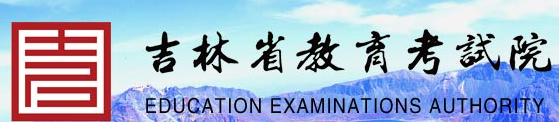 吉林省教育考試院
EDUCATION EXAMINATIONS AUTHORITY